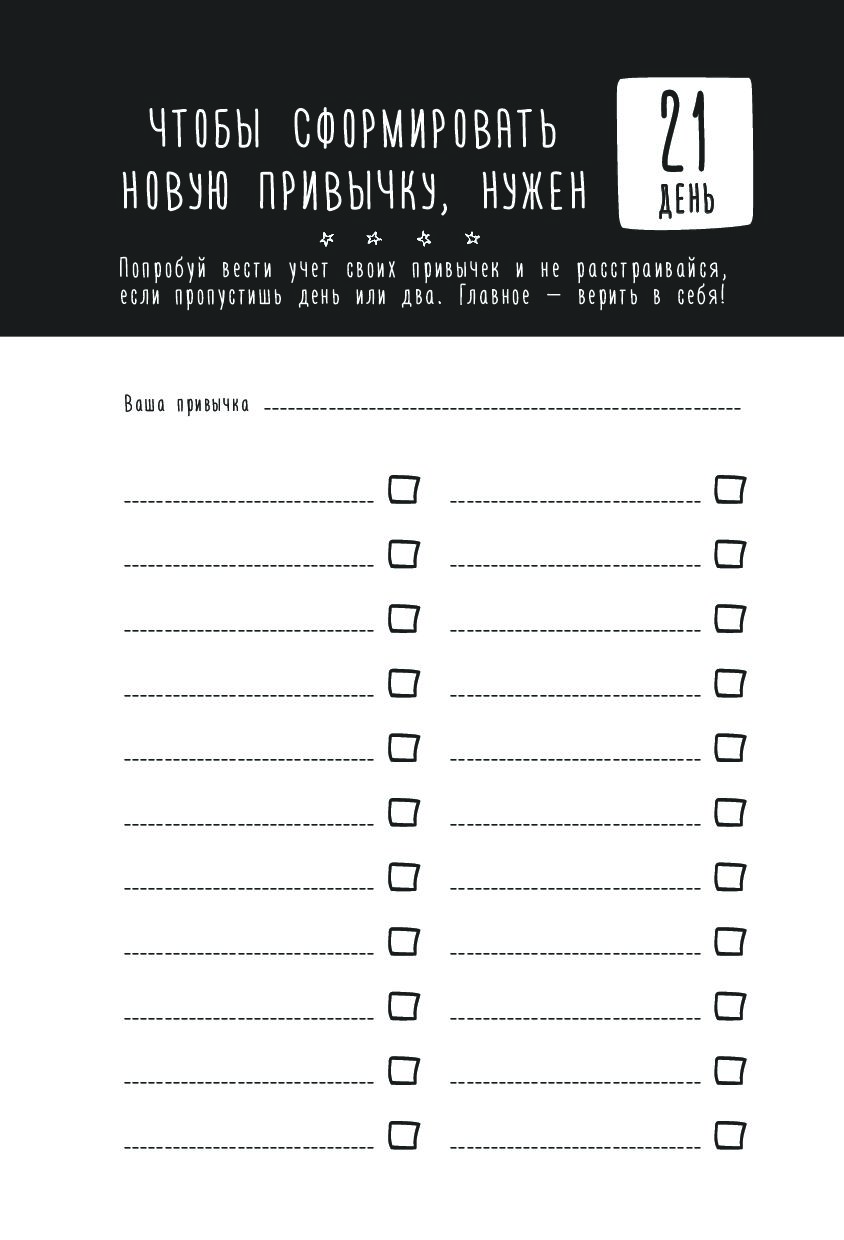 ЧТОБЫ СФОРМИРОВАТЬ НОВУЮ ПРИВЫЧКУ, НУЖЕН

21 ДЕНЬ

Попробуй вести учет своих привычек и не расстраивайся, если пропустишь день или два. Главное — верить в себя!

Ваша привычка